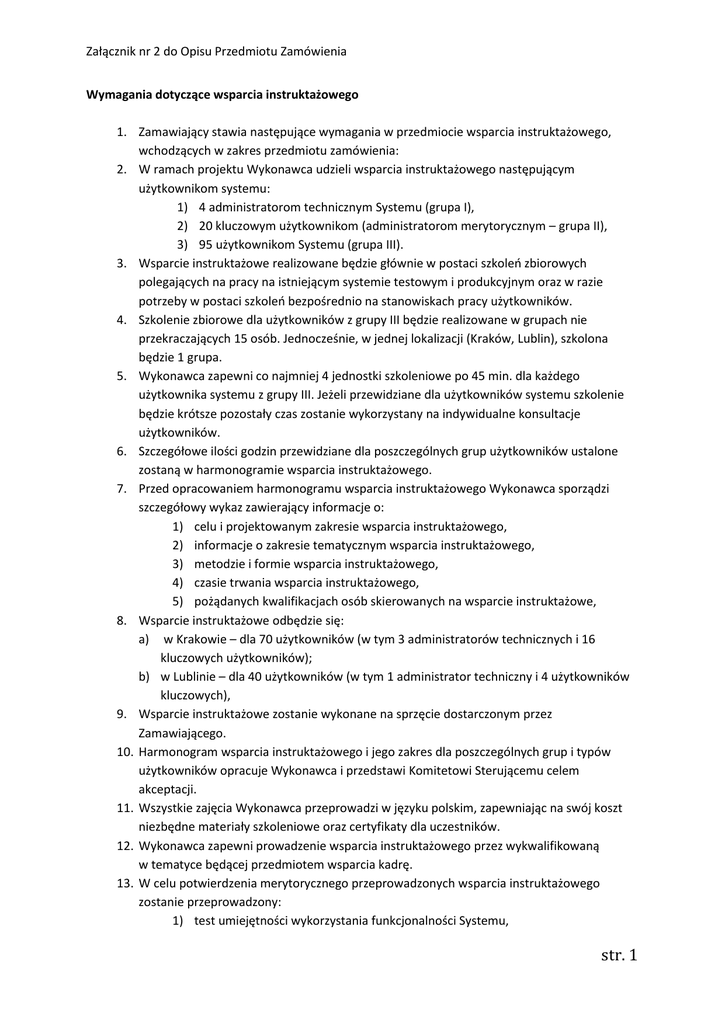 Załącznik nr 2 do Opisu Przedmiotu Zamówienia

Wymagania dotyczące wsparcia instruktażowego

1. Zamawiający stawia następujące wymagania w przedmiocie wsparcia instruktażowego, wchodzących w zakres przedmiotu zamówienia:
2. W ramach projektu Wykonawca udzieli wsparcia instruktażowego następującym użytkownikom systemu:
1) 4 administratorom technicznym Systemu (grupa I),
2) 20 kluczowym użytkownikom (administratorom merytorycznym – grupa II),
3) 95 użytkownikom Systemu (grupa III).
3. Wsparcie instruktażowe realizowane będzie głównie w postaci szkoleń zbiorowych polegających na pracy na istniejącym systemie testowym i produkcyjnym oraz w razie potrzeby w postaci szkoleń bezpośrednio na stanowiskach pracy użytkowników.
4. Szkolenie zbiorowe dla użytkowników z grupy III będzie realizowane w grupach nie przekraczających 15 osób. Jednocześnie, w jednej lokalizacji (Kraków, Lublin), szkolona będzie 1 grupa.
5. Wykonawca zapewni co najmniej 4 jednostki szkoleniowe po 45 min. dla każdego użytkownika systemu z grupy III. Jeżeli przewidziane dla użytkowników systemu szkolenie będzie krótsze pozostały czas zostanie wykorzystany na indywidualne konsultacje użytkowników.
6. Szczegółowe ilości godzin przewidziane dla poszczególnych grup użytkowników ustalone zostaną w harmonogramie wsparcia instruktażowego.
7. Przed opracowaniem harmonogramu wsparcia instruktażowego Wykonawca sporządzi szczegółowy wykaz zawierający informacje o:
1) celu i projektowanym zakresie wsparcia instruktażowego,
2) informacje o zakresie tematycznym wsparcia instruktażowego,
3) metodzie i formie wsparcia instruktażowego,
4) czasie trwania wsparcia instruktażowego,
5) pożądanych kwalifikacjach osób skierowanych na wsparcie instruktażowe,
8. Wsparcie instruktażowe odbędzie się:
a) w Krakowie – dla 70 użytkowników (w tym 3 administratorów technicznych i 16 kluczowych użytkowników);
b) w Lublinie – dla 40 użytkowników (w tym 1 administrator techniczny i 4 użytkowników kluczowych),
9. Wsparcie instruktażowe zostanie wykonane na sprzęcie dostarczonym przez Zamawiającego.
10. Harmonogram wsparcia instruktażowego i jego zakres dla poszczególnych grup i typów użytkowników opracuje Wykonawca i przedstawi Komitetowi Sterującemu celem akceptacji.
11. Wszystkie zajęcia Wykonawca przeprowadzi w języku polskim, zapewniając na swój koszt niezbędne materiały szkoleniowe oraz certyfikaty dla uczestników.
12. Wykonawca zapewni prowadzenie wsparcia instruktażowego przez wykwalifikowaną w tematyce będącej przedmiotem wsparcia kadrę.
13. W celu potwierdzenia merytorycznego przeprowadzonych wsparcia instruktażowego zostanie przeprowadzony:
1) test umiejętności wykorzystania funkcjonalności Systemu,

str. 1